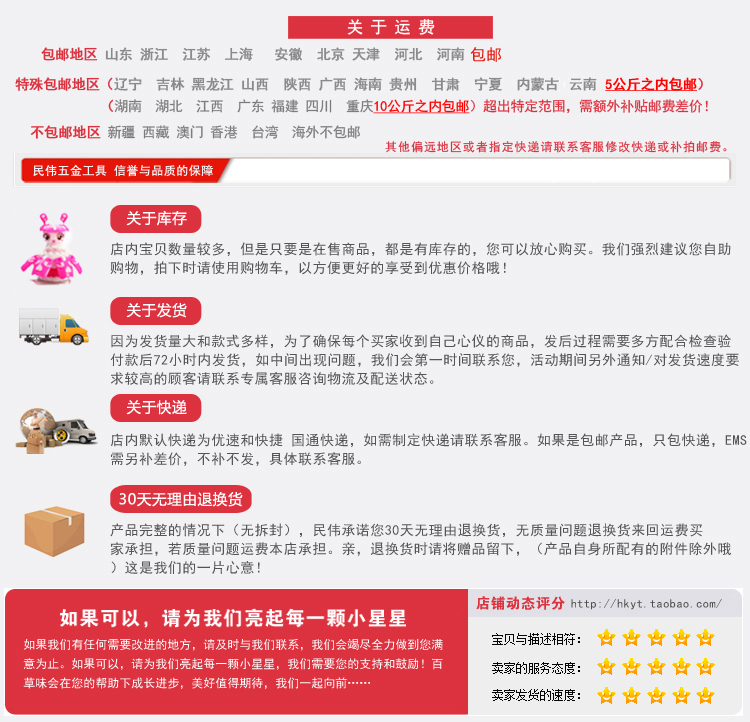 关于运费

包邮地区 山东 浙江 江苏 上海 安徽 北京 天津 河北 河南 包邮

特殊包邮地区（辽宁 吉林 黑龙江 山西 陕西 广西 海南 贵州 甘肃 宁夏 内蒙古 云南 5公斤之内包邮）
（湖南 湖北 江西 广东 福建 四川 重庆10公斤之内包邮）超出特定范围，需额外补贴邮费差价！

不包邮地区 新疆 西藏 澳门 香港 台湾 海外不包邮

其他偏远地区或者指定快递请联系客服修改快递或补拍邮费。

民伟五金工具 信誉与品质的保障

关于库存

店内宝贝数量较多，但是只要是在售商品，都是有库存的，您可以放心购买。我们强烈建议您自助购物，拍下时请使用购物车，以方便更好的享受到优惠价格哦！

关于发货

因为发货量大和款式多样，为了确保每个买家收到自己心仪的商品，发后过程需要多方配合检查验付款后72小时内发货，如中间出现问题，我们会第一时间联系您，活动期间另外通知/对发货速度要求较高的顾客请联系专属客服咨询物流及配送状态。

关于快递

店内默认快递为优速和快捷 国通快递，如需制定快递请联系客服。如果是包邮产品，只包快递，EMS需另补差价，不补不发，具体联系客服。

30天无理由退换货

产品完整的情况下（无拆封），民伟承诺您30天无理由退换货，无质量问题退换货来回运费买家承担，若质量问题运费本店承担。亲，退换货时请将赠品留下，（产品自身所配有的附件除外哦）这是我们的一片心意！

如果可以，请为我们亮起每一颗小星星

如果我们有任何需要改进的地方，请及时与我们联系，我们会竭尽全力做到您满意为止。如果可以，请为我们亮起每一颗小星星，我们需要您的支持和鼓励！百草味会在您的帮助下成长进步，美好值得期待，我们一起向前……

店铺动态评分 http://hkyt.taobao.com/

宝贝与描述相符：
卖家的服务态度：
卖家发货的速度：